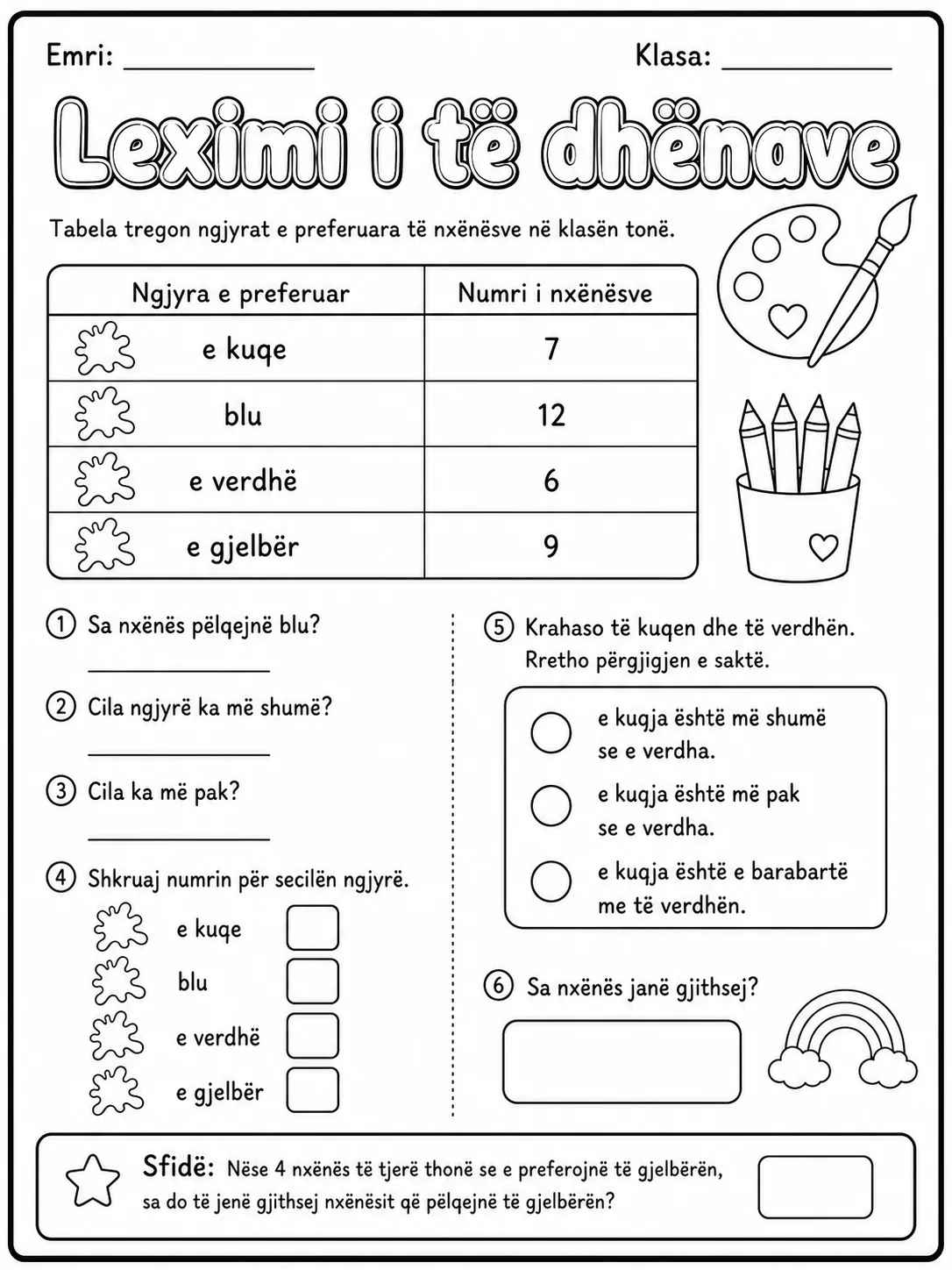 Emri: ____ Klasa: ____

Leximi i të dhënave

Tabela tregon ngjyrat e preferuara të nxënësve në klasën tonë.

| Ngjyra e preferuar | Numri i nxënësve |
|---|---|
| e kuqe | 7 |
| blu | 12 |
| e verdhë | 6 |
| e gjelbër | 9 |

1 Sa nxënës pëlqejnë blu?

____

2 Cila ngjyrë ka më shumë?

____

3 Cila ka më pak?

____

4 Shkruaj numrin për secilën ngjyrë.

e kuqe ☐
blu ☐
e verdhë ☐
e gjelbër ☐

5 Krahaso të kuqen dhe të verdhën. Rretho përgjigjen e saktë.

e kuqja është më shumë se e verdha.

e kuqja është më pak se e verdha.

e kuqja është e barabartë me të verdhën.

6 Sa nxënës janë gjithsej?

Sfidë: Nëse 4 nxënës të tjerë thonë se e preferojnë të gjelbërën, sa do të jenë gjithsej nxënësit që pëlqejnë të gjelbërën?